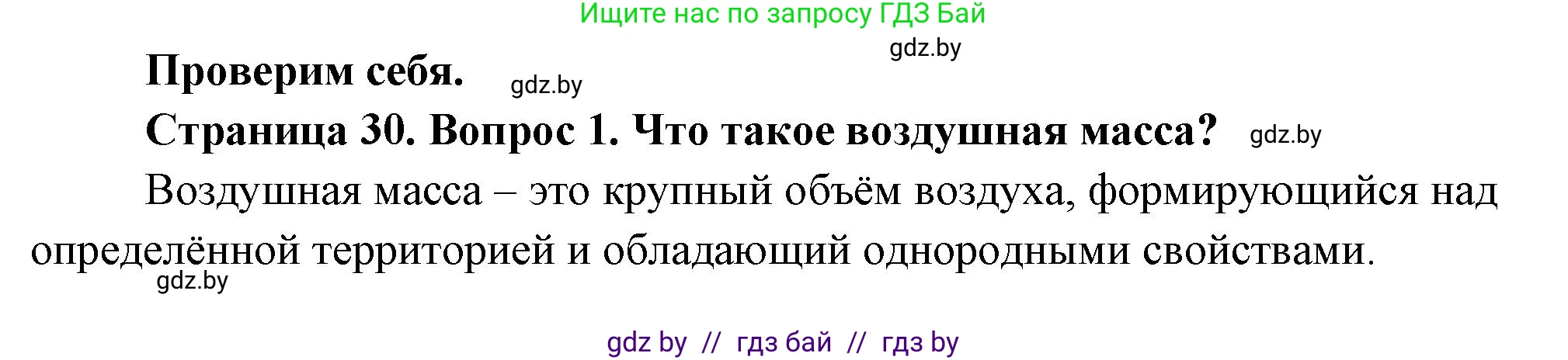 Ищите нас по запросу ГДЗ Бай

gdz.by

Проверим себя. gdz.by

Страница 30. Вопрос 1. Что такое воздушная масса? gdz.by

Воздушная масса – это крупный объём воздуха, формирующийся над определённой территорией и обладающий однородными свойствами.

gdz.by

gdz by // гдз бай // гдз by